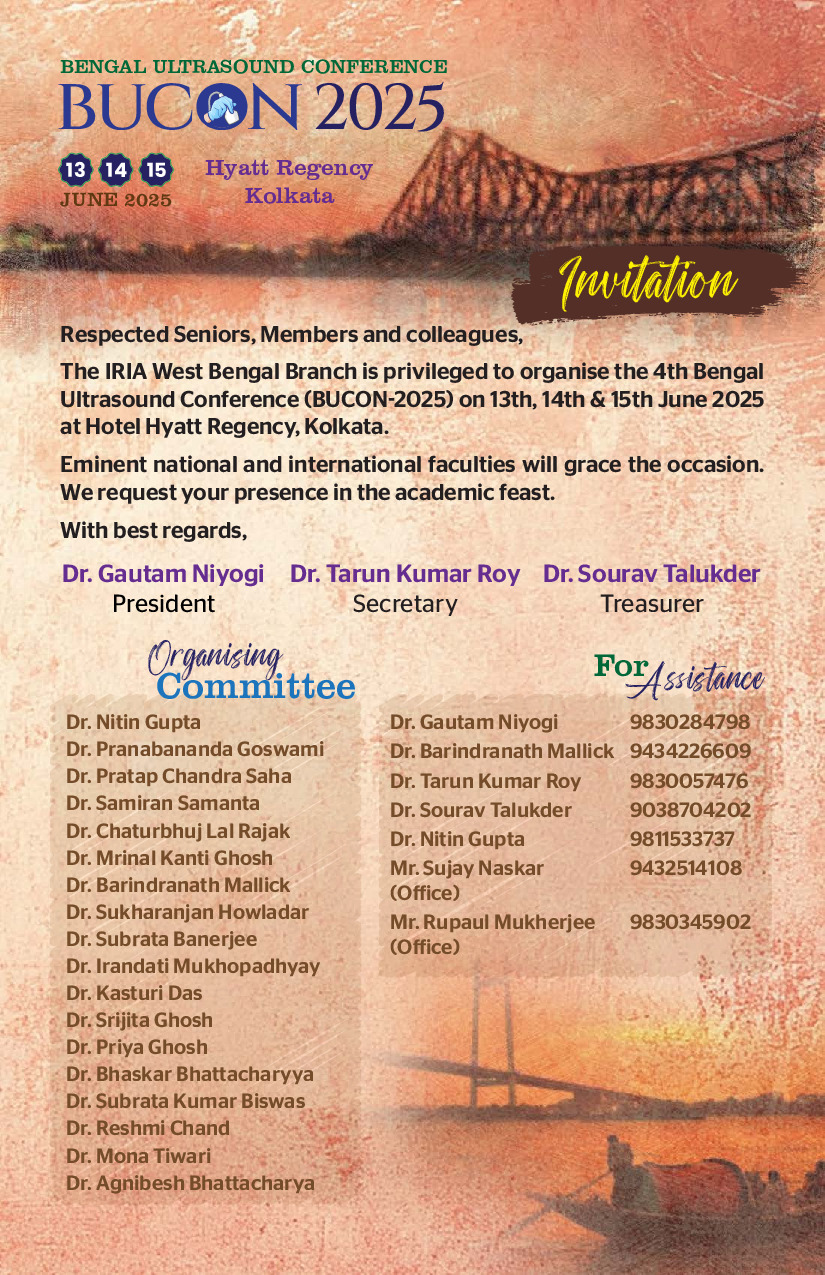 BENGAL ULTRASOUND CONFERENCE
BUCON 2025

13 14 15
JUNE 2025

Hyatt Regency
Kolkata

Invitation

Respected Seniors, Members and colleagues,

The IRIA West Bengal Branch is privileged to organise the 4th Bengal Ultrasound Conference (BUCON-2025) on 13th, 14th & 15th June 2025 at Hotel Hyatt Regency, Kolkata.

Eminent national and international faculties will grace the occasion. We request your presence in the academic feast.

With best regards,

Dr. Gautam Niyogi
President

Dr. Tarun Kumar Roy
Secretary

Dr. Sourav Talukder
Treasurer

Organising Committee

Dr. Nitin Gupta
Dr. Pranabananda Goswami
Dr. Pratap Chandra Saha
Dr. Samiran Samanta
Dr. Chaturbhuj Lal Rajak
Dr. Mrinal Kanti Ghosh
Dr. Barindranath Mallick
Dr. Sukharanjan Howladar
Dr. Subrata Banerjee
Dr. Irandati Mukhopadhyay
Dr. Kasturi Das
Dr. Srijita Ghosh
Dr. Priya Ghosh
Dr. Bhaskar Bhattacharyya
Dr. Subrata Kumar Biswas
Dr. Reshmi Chand
Dr. Mona Tiwari
Dr. Agnibesh Bhattacharya

For Assistance

Dr. Gautam Niyogi 9830284798
Dr. Barindranath Mallick 9434226609
Dr. Tarun Kumar Roy 9830057476
Dr. Sourav Talukder 9038704202
Dr. Nitin Gupta 9811533737
Mr. Sujay Naskar (Office) 9432514108
Mr. Rupaul Mukherjee (Office) 9830345902